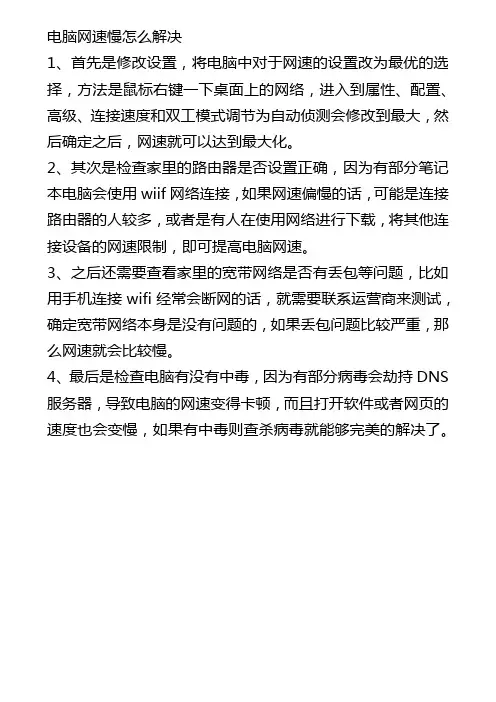 电脑网速慢怎么解决

1、首先是修改设置，将电脑中对于网速的设置改为最优的选择，方法是鼠标右键一下桌面上的网络，进入到属性、配置、高级、连接速度和双工模式调节为自动侦测会修改到最大，然后确定之后，网速就可以达到最大化。

2、其次是检查家里的路由器是否设置正确，因为有部分笔记本电脑会使用 wiif 网络连接，如果网速偏慢的话，可能是连接路由器的人较多，或者是有人在使用网络进行下载，将其他连接设备的网速限制，即可提高电脑网速。

3、之后还需要查看家里的宽带网络是否有丢包等问题，比如用手机连接 wifi 经常会断网的话，就需要联系运营商来测试，确定宽带网络本身是没有问题的，如果丢包问题比较严重，那么网速就会比较慢。

4、最后是检查电脑有没有中毒，因为有部分病毒会劫持 DNS 服务器，导致电脑的网速变得卡顿，而且打开软件或者网页的速度也会变慢，如果有中毒则查杀病毒就能够完美的解决了。